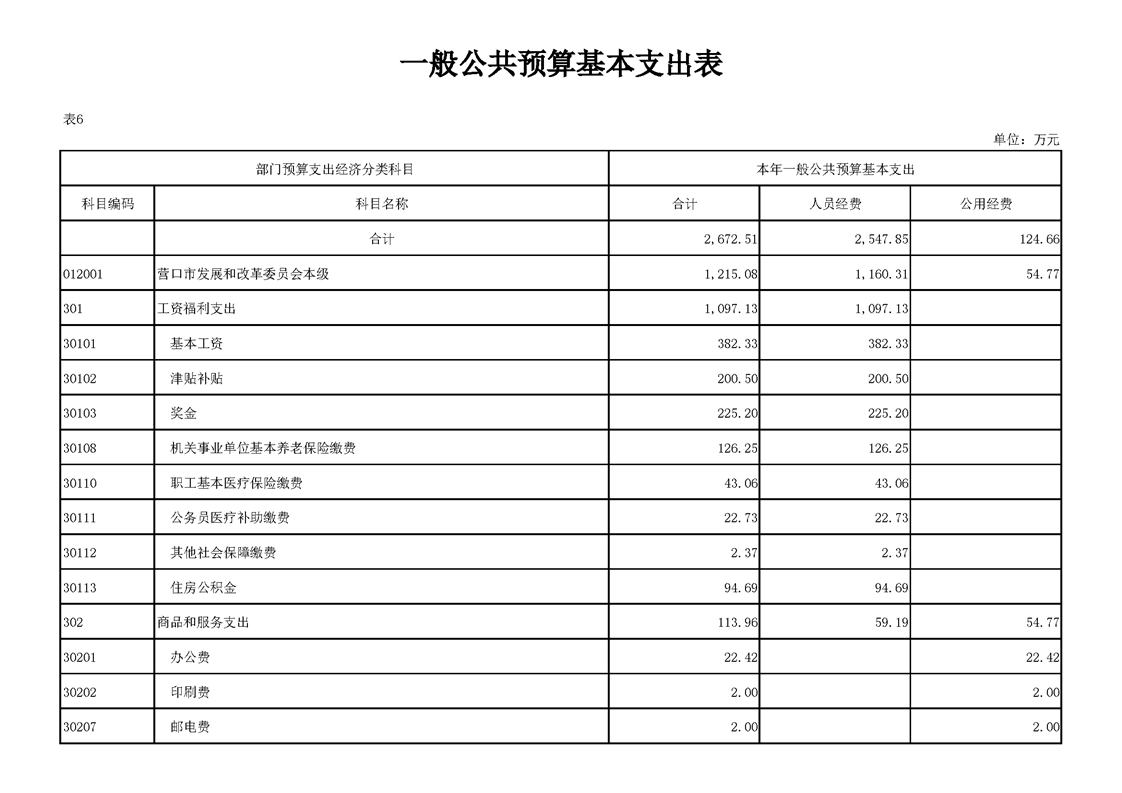 一般公共预算基本支出表

表6

单位：万元

| 部门预算支出经济分类科目 | | 本年一般公共预算基本支出 | | |
|---|---|---|---|---|
| 科目编码 | 科目名称 | 合计 | 人员经费 | 公用经费 |
| | 合计 | 2,672.51 | 2,547.85 | 124.66 |
| 012001 | 营口市发展和改革委员会本级 | 1,215.08 | 1,160.31 | 54.77 |
| 301 | 工资福利支出 | 1,097.13 | 1,097.13 | |
| 30101 | 基本工资 | 382.33 | 382.33 | |
| 30102 | 津贴补贴 | 200.50 | 200.50 | |
| 30103 | 奖金 | 225.20 | 225.20 | |
| 30108 | 机关事业单位基本养老保险缴费 | 126.25 | 126.25 | |
| 30110 | 职工基本医疗保险缴费 | 43.06 | 43.06 | |
| 30111 | 公务员医疗补助缴费 | 22.73 | 22.73 | |
| 30112 | 其他社会保障缴费 | 2.37 | 2.37 | |
| 30113 | 住房公积金 | 94.69 | 94.69 | |
| 302 | 商品和服务支出 | 113.96 | 59.19 | 54.77 |
| 30201 | 办公费 | 22.42 | | 22.42 |
| 30202 | 印刷费 | 2.00 | | 2.00 |
| 30207 | 邮电费 | 2.00 | | 2.00 |